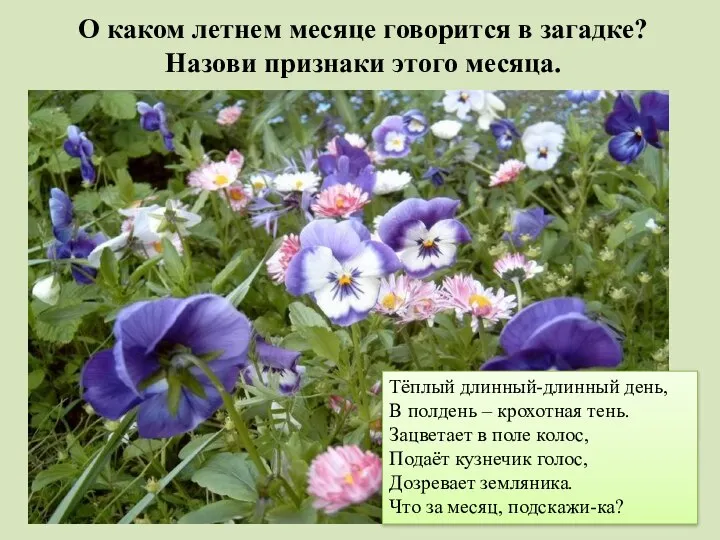 О каком летнем месяце говорится в загадке? Назови признаки этого месяца.

Тёплый длинный-длинный день,
В полдень – крохотная тень.
Зацветает в поле колос,
Подаёт кузнечик голос,
Дозревает земляника.
Что за месяц, подскажи-ка?